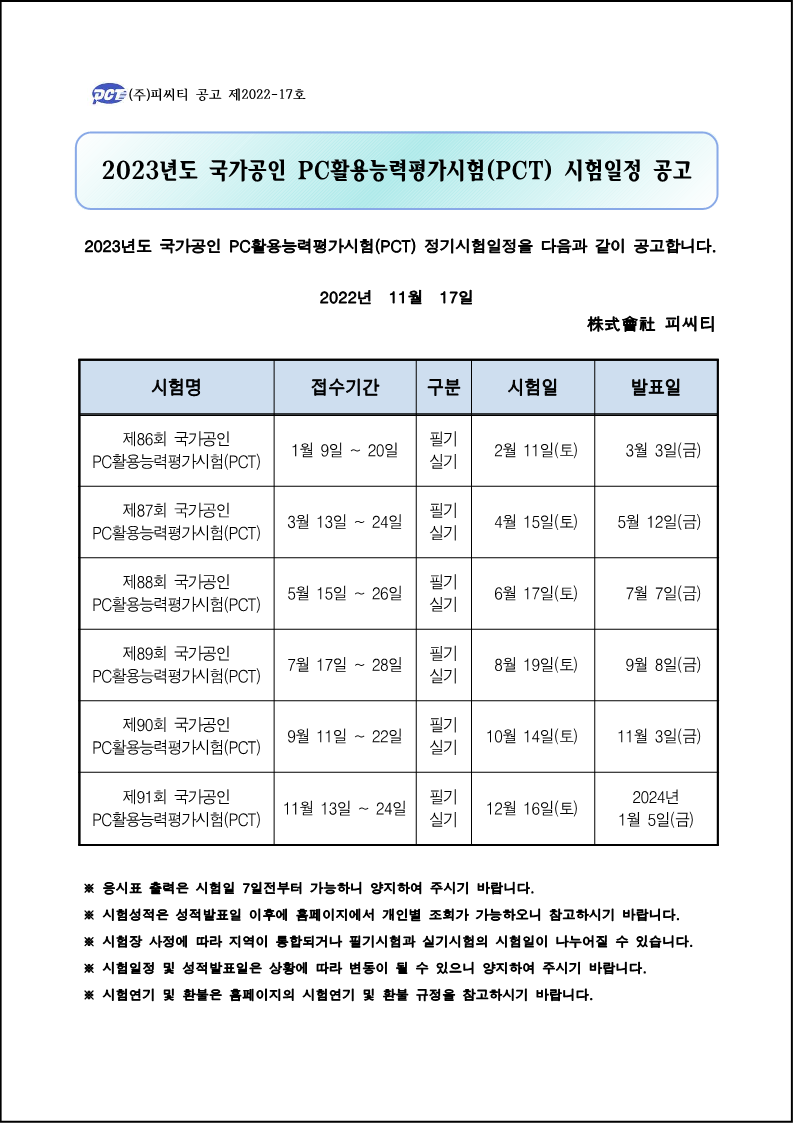 PCT (주)피씨티 공고 제2022-17호

2023년도 국가공인 PC활용능력평가시험(PCT) 시험일정 공고

2023년도 국가공인 PC활용능력평가시험(PCT) 정기시험일정을 다음과 같이 공고합니다.

2022년 11월 17일

株式會社 피씨티

| 시험명 | 접수기간 | 구분 | 시험일 | 발표일 |
|---|---|---|---|---|
| 제86회 국가공인 PC활용능력평가시험(PCT) | 1월 9일 ~ 20일 | 필기 실기 | 2월 11일(토) | 3월 3일(금) |
| 제87회 국가공인 PC활용능력평가시험(PCT) | 3월 13일 ~ 24일 | 필기 실기 | 4월 15일(토) | 5월 12일(금) |
| 제88회 국가공인 PC활용능력평가시험(PCT) | 5월 15일 ~ 26일 | 필기 실기 | 6월 17일(토) | 7월 7일(금) |
| 제89회 국가공인 PC활용능력평가시험(PCT) | 7월 17일 ~ 28일 | 필기 실기 | 8월 19일(토) | 9월 8일(금) |
| 제90회 국가공인 PC활용능력평가시험(PCT) | 9월 11일 ~ 22일 | 필기 실기 | 10월 14일(토) | 11월 3일(금) |
| 제91회 국가공인 PC활용능력평가시험(PCT) | 11월 13일 ~ 24일 | 필기 실기 | 12월 16일(토) | 2024년 1월 5일(금) |

※ 응시표 출력은 시험일 7일전부터 가능하니 양지하여 주시기 바랍니다.
※ 시험성적은 성적발표일 이후에 홈페이지에서 개인별 조회가 가능하오니 참고하시기 바랍니다.
※ 시험장 사정에 따라 지역이 통합되거나 필기시험과 실기시험의 시험일이 나누어질 수 있습니다.
※ 시험일정 및 성적발표일은 상황에 따라 변동이 될 수 있으니 양지하여 주시기 바랍니다.
※ 시험연기 및 환불은 홈페이지의 시험연기 및 환불 규정을 참고하시기 바랍니다.